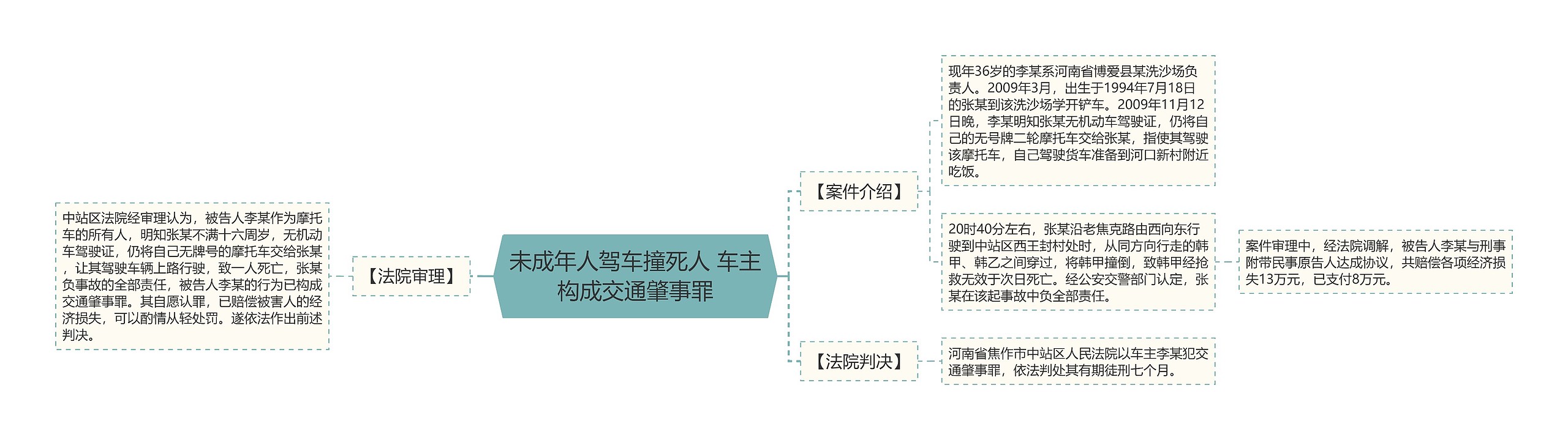 未成年人驾车撞死人 车主构成交通肇事罪

【案件介绍】

现年36岁的李某系河南省博爱县某洗沙场负责人。2009年3月，出生于1994年7月18日的张某到该洗沙场学开铲车。2009年11月12日晚，李某明知张某无机动车驾驶证，仍将自己的无号牌二轮摩托车交给张某，指使其驾驶该摩托车，自己驾驶货车准备到河口新村附近吃饭。

20时40分左右，张某沿老焦克路由西向东行驶到中站区西王封村处时，从同方向行走的韩甲、韩乙之间穿过，将韩甲撞倒，致韩甲经抢救无效于次日死亡。经公安交警部门认定，张某在该起事故中负全部责任。

案件审理中，经法院调解，被告人李某与刑事附带民事原告人达成协议，共赔偿各项经济损失13万元，已支付8万元。

【法院判决】

河南省焦作市中站区人民法院以车主李某犯交通肇事罪，依法判处其有期徒刑七个月。

【法院审理】

中站区法院经审理认为，被告人李某作为摩托车的所有人，明知张某不满十六周岁，无机动车驾驶证，仍将自己无牌号的摩托车交给张某，让其驾驶车辆上路行驶，致一人死亡，张某负事故的全部责任，被告人李某的行为已构成交通肇事罪。其自愿认罪，已赔偿被害人的经济损失，可以酌情从轻处罚。遂依法作出前述判决。